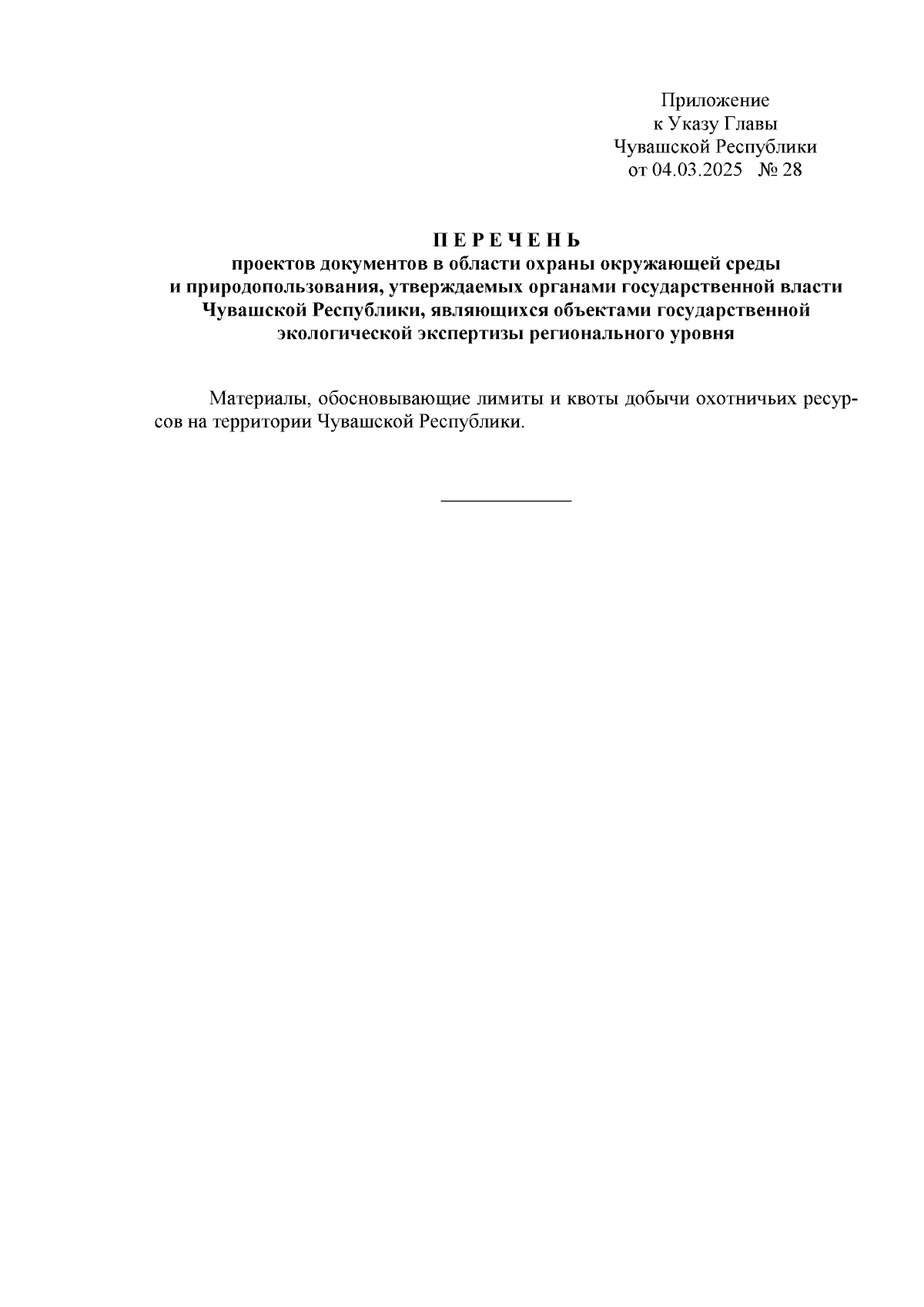 Приложение
к Указу Главы
Чувашской Республики
от 04.03.2025 № 28

П Е Р Е Ч Е Н Ь
проектов документов в области охраны окружающей среды и природопользования, утверждаемых органами государственной власти Чувашской Республики, являющихся объектами государственной экологической экспертизы регионального уровня

Материалы, обосновывающие лимиты и квоты добычи охотничьих ресурсов на территории Чувашской Республики.